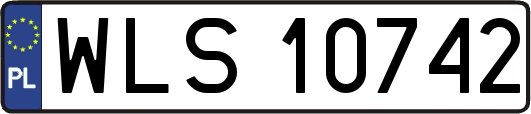 PL
WLS 10742